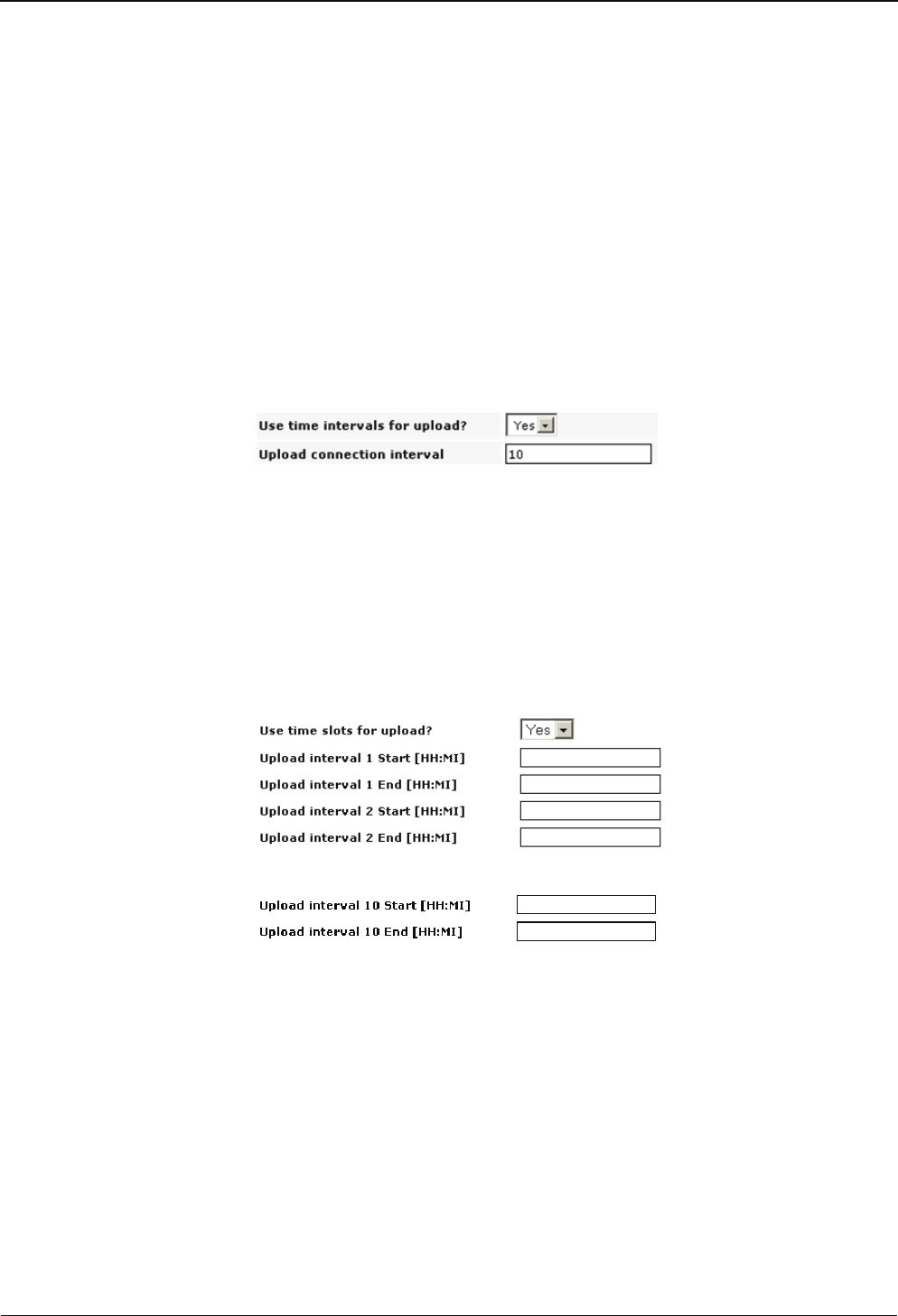 Use time intervals for upload? Yes

Upload connection interval 10

Use time slots for upload? Yes

Upload interval 1 Start [HH:MI]

Upload interval 1 End [HH:MI]

Upload interval 2 Start [HH:MI]

Upload interval 2 End [HH:MI]

Upload interval 10 Start [HH:MI]

Upload interval 10 End [HH:MI]